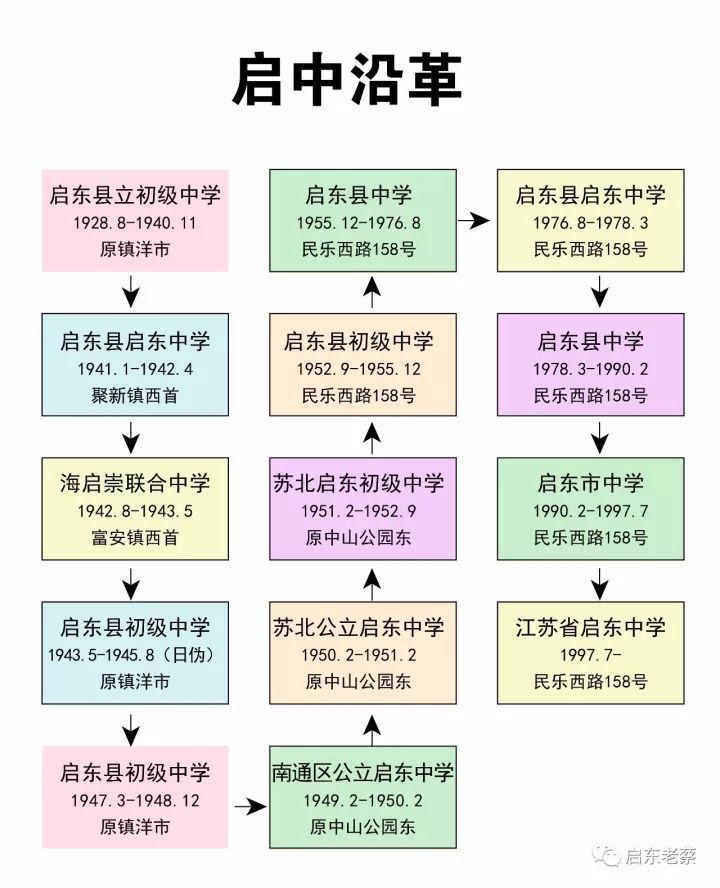 启中沿革

启东县立初级中学
1928.8-1940.11
原镇洋市

启东县启东中学
1941.1-1942.4
聚新镇西首

海启崇联合中学
1942.8-1943.5
富安镇西首

启东县初级中学
1943.5-1945.8（日伪）
原镇洋市

启东县初级中学
1947.3-1948.12
原镇洋市

南通区公立启东中学
1949.2-1950.2
原中山公园东

苏北公立启东中学
1950.2-1951.2
原中山公园东

苏北启东初级中学
1951.2-1952.9
原中山公园东

启东县初级中学
1952.9-1955.12
民乐西路158号

启东县中学
1955.12-1976.8
民乐西路158号

启东县启东中学
1976.8-1978.3
民乐西路158号

启东县中学
1978.3-1990.2
民乐西路158号

启东市中学
1990.2-1997.7
民乐西路158号

江苏省启东中学
1997.7-
民乐西路158号

启东老蔡